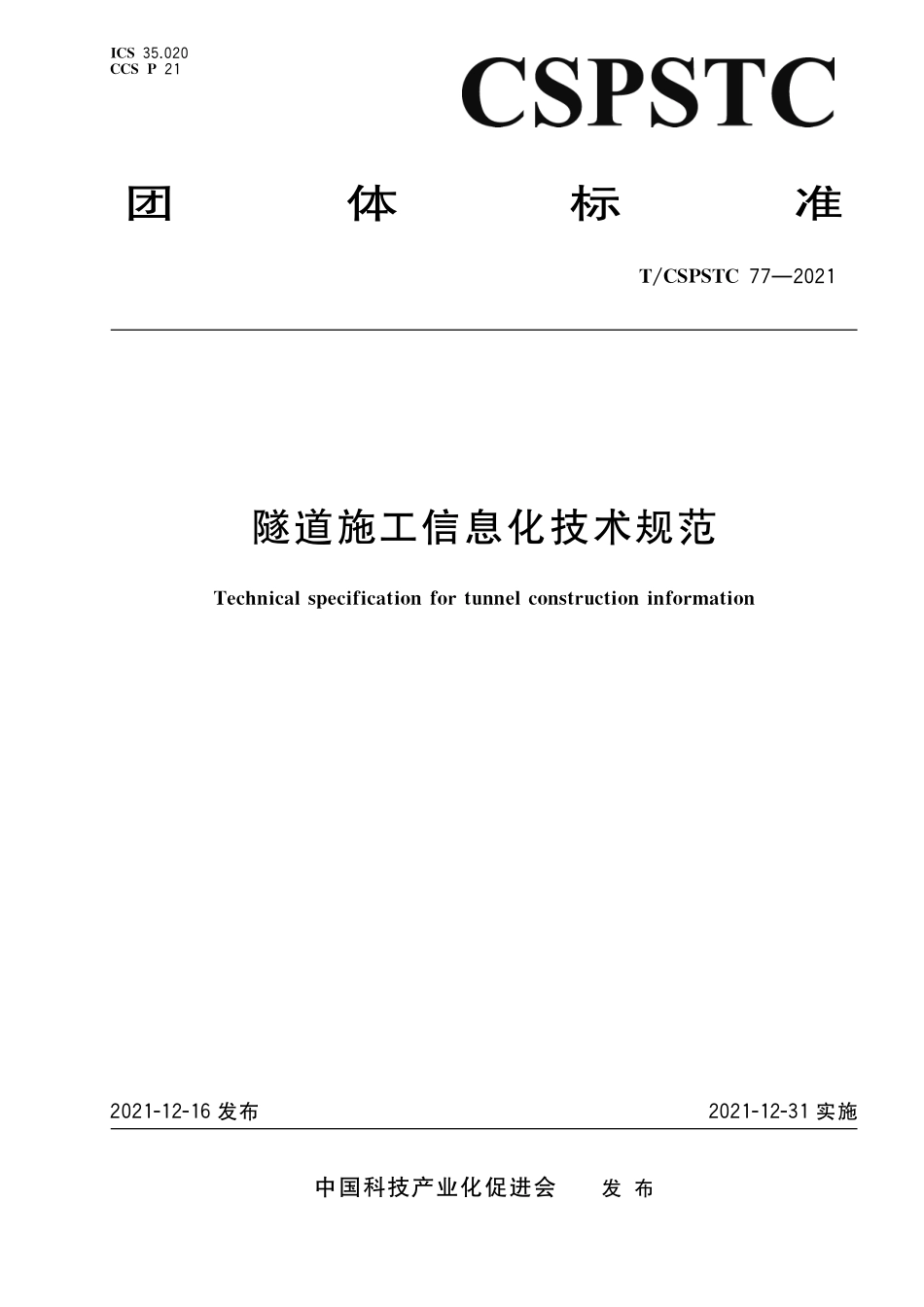 ICS 35.020
CCS P 21

CSPSTC

团 体 标 准

T/CSPSTC 77—2021

隧道施工信息化技术规范

Technical specification for tunnel construction information

2021-12-16 发布

2021-12-31 实施

中国科技产业化促进会 发 布